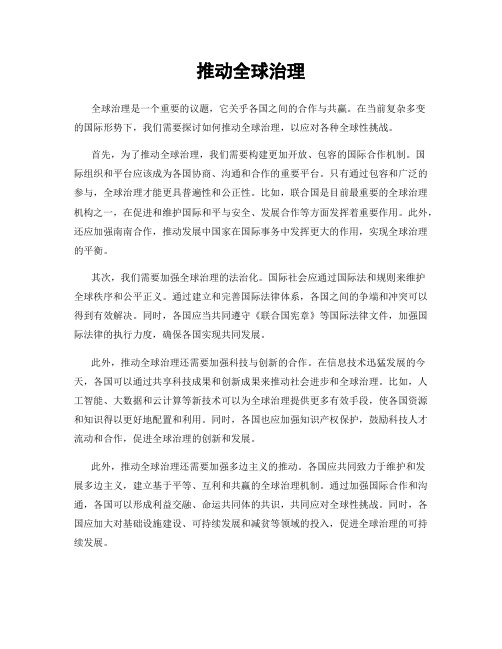 推动全球治理

全球治理是一个重要的议题，它关乎各国之间的合作与共赢。在当前复杂多变的国际形势下，我们需要探讨如何推动全球治理，以应对各种全球性挑战。

首先，为了推动全球治理，我们需要构建更加开放、包容的国际合作机制。国际组织和平台应该成为各国协商、沟通和合作的重要平台。只有通过包容和广泛的参与，全球治理才能更具普遍性和公正性。比如，联合国是目前最重要的全球治理机构之一，在促进和维护国际和平与安全、发展合作等方面发挥着重要作用。此外，还应加强南南合作，推动发展中国家在国际事务中发挥更大的作用，实现全球治理的平衡。

其次，我们需要加强全球治理的法治化。国际社会应通过国际法和规则来维护全球秩序和公平正义。通过建立和完善国际法律体系，各国之间的争端和冲突可以得到有效解决。同时，各国应当共同遵守《联合国宪章》等国际法律文件，加强国际法律的执行力度，确保各国实现共同发展。

此外，推动全球治理还需要加强科技与创新的合作。在信息技术迅猛发展的今天，各国可以通过共享科技成果和创新成果来推动社会进步和全球治理。比如，人工智能、大数据和云计算等新技术可以为全球治理提供更多有效手段，使各国资源和知识得以更好地配置和利用。同时，各国也应加强知识产权保护，鼓励科技人才流动和合作，促进全球治理的创新和发展。

此外，推动全球治理还需要加强多边主义的推动。各国应共同致力于维护和发展多边主义，建立基于平等、互利和共赢的全球治理机制。通过加强国际合作和沟通，各国可以形成利益交融、命运共同体的共识，共同应对全球性挑战。同时，各国应加大对基础设施建设、可持续发展和减贫等领域的投入，促进全球治理的可持续发展。